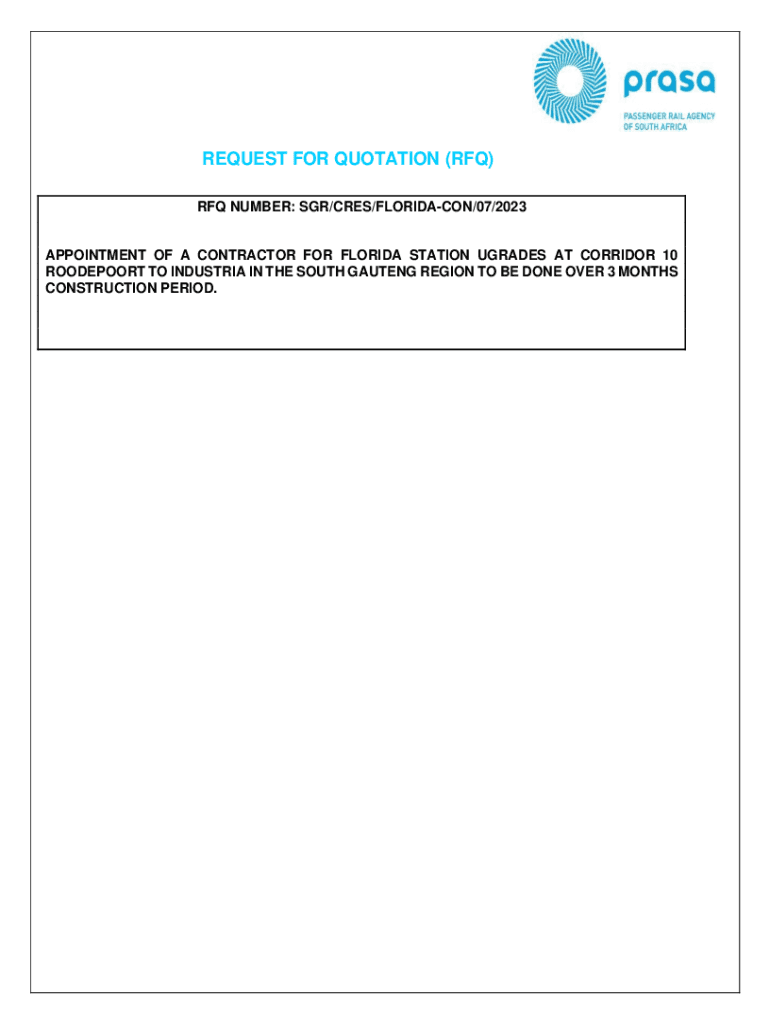 prasa
PASSENGER RAIL AGENCY
OF SOUTH AFRICA

REQUEST FOR QUOTATION (RFQ)

RFQ NUMBER: SGR/CRES/FLORIDA-CON/07/2023

APPOINTMENT OF A CONTRACTOR FOR FLORIDA STATION UGRADES AT CORRIDOR 10 ROODEPOORT TO INDUSTRIA IN THE SOUTH GAUTENG REGION TO BE DONE OVER 3 MONTHS CONSTRUCTION PERIOD.